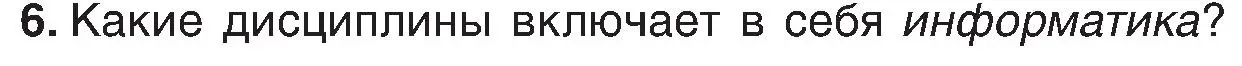 6. Какие дисциплины включает в себя информатика?